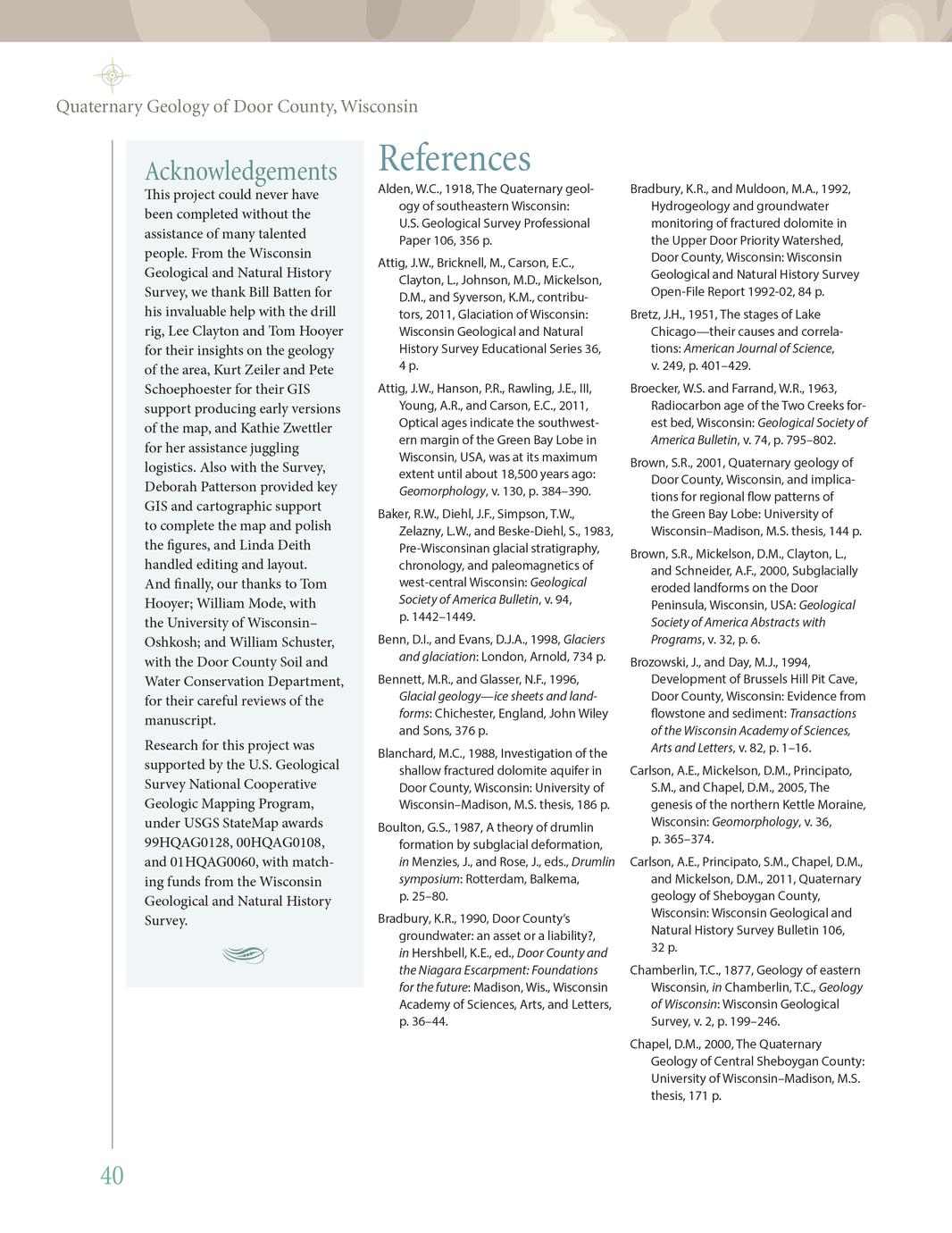 Quaternary Geology of Door County, Wisconsin

Acknowledgements

This project could never have been completed without the assistance of many talented people. From the Wisconsin Geological and Natural History Survey, we thank Bill Batten for his invaluable help with the drill rig, Lee Clayton and Tom Hooyer for their insights on the geology of the area, Kurt Zeiler and Pete Schoephoester for their GIS support producing early versions of the map, and Kathie Zwettler for her assistance juggling logistics. Also with the Survey, Deborah Patterson provided key GIS and cartographic support to complete the map and polish the figures, and Linda Deith handled editing and layout. And finally, our thanks to Tom Hooyer; William Mode, with the University of Wisconsin–Oshkosh; and William Schuster, with the Door County Soil and Water Conservation Department, for their careful reviews of the manuscript.

Research for this project was supported by the U.S. Geological Survey National Cooperative Geologic Mapping Program, under USGS StateMap awards 99HQAG0128, 00HQAG0108, and 01HQAG0060, with matching funds from the Wisconsin Geological and Natural History Survey.

References

Alden, W.C., 1918, The Quaternary geology of southeastern Wisconsin: U.S. Geological Survey Professional Paper 106, 356 p.

Attig, J.W., Bricknell, M., Carson, E.C., Clayton, L., Johnson, M.D., Mickelson, D.M., and Syverson, K.M., contributors, 2011, Glaciation of Wisconsin: Wisconsin Geological and Natural History Survey Educational Series 36, 4 p.

Attig, J.W., Hanson, P.R., Rawling, J.E., III, Young, A.R., and Carson, E.C., 2011, Optical ages indicate the southwestern margin of the Green Bay Lobe in Wisconsin, USA, was at its maximum extent until about 18,500 years ago: Geomorphology, v. 130, p. 384–390.

Baker, R.W., Diehl, J.F., Simpson, T.W., Zelazny, L.W., and Beske-Diehl, S., 1983, Pre-Wisconsinan glacial stratigraphy, chronology, and paleomagnetics of west-central Wisconsin: Geological Society of America Bulletin, v. 94, p. 1442–1449.

Benn, D.I., and Evans, D.J.A., 1998, Glaciers and glaciation: London, Arnold, 734 p.

Bennett, M.R., and Glasser, N.F., 1996, Glacial geology—ice sheets and landforms: Chichester, England, John Wiley and Sons, 376 p.

Blanchard, M.C., 1988, Investigation of the shallow fractured dolomite aquifer in Door County, Wisconsin: University of Wisconsin–Madison, M.S. thesis, 186 p.

Boulton, G.S., 1987, A theory of drumlin formation by subglacial deformation, in Menzies, J., and Rose, J., eds., Drumlin symposium: Rotterdam, Balkema, p. 25–80.

Bradbury, K.R., 1990, Door County's groundwater: an asset or a liability?, in Hershbell, K.E., ed., Door County and the Niagara Escarpment: Foundations for the future: Madison, Wis., Wisconsin Academy of Sciences, Arts, and Letters, p. 36–44.

Bradbury, K.R., and Muldoon, M.A., 1992, Hydrogeology and groundwater monitoring of fractured dolomite in the Upper Door Priority Watershed, Door County, Wisconsin: Wisconsin Geological and Natural History Survey Open-File Report 1992-02, 84 p.

Bretz, J.H., 1951, The stages of Lake Chicago—their causes and correlations: American Journal of Science, v. 249, p. 401–429.

Broecker, W.S. and Farrand, W.R., 1963, Radiocarbon age of the Two Creeks forest bed, Wisconsin: Geological Society of America Bulletin, v. 74, p. 795–802.

Brown, S.R., 2001, Quaternary geology of Door County, Wisconsin, and implications for regional flow patterns of the Green Bay Lobe: University of Wisconsin–Madison, M.S. thesis, 144 p.

Brown, S.R., Mickelson, D.M., Clayton, L., and Schneider, A.F., 2000, Subglacially eroded landforms on the Door Peninsula, Wisconsin, USA: Geological Society of America Abstracts with Programs, v. 32, p. 6.

Brozowski, J., and Day, M.J., 1994, Development of Brussels Hill Pit Cave, Door County, Wisconsin: Evidence from flowstone and sediment: Transactions of the Wisconsin Academy of Sciences, Arts and Letters, v. 82, p. 1–16.

Carlson, A.E., Mickelson, D.M., Principato, S.M., and Chapel, D.M., 2005, The genesis of the northern Kettle Moraine, Wisconsin: Geomorphology, v. 36, p. 365–374.

Carlson, A.E., Principato, S.M., Chapel, D.M., and Mickelson, D.M., 2011, Quaternary geology of Sheboygan County, Wisconsin: Wisconsin Geological and Natural History Survey Bulletin 106, 32 p.

Chamberlin, T.C., 1877, Geology of eastern Wisconsin, in Chamberlin, T.C., Geology of Wisconsin: Wisconsin Geological Survey, v. 2, p. 199–246.

Chapel, D.M., 2000, The Quaternary Geology of Central Sheboygan County: University of Wisconsin–Madison, M.S. thesis, 171 p.

40